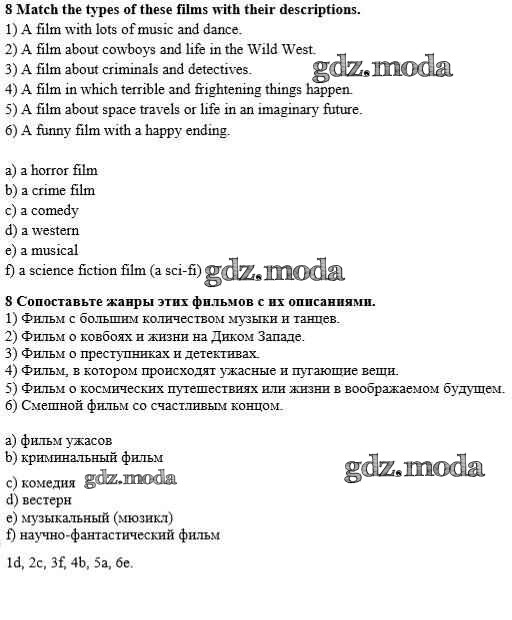 8 Match the types of these films with their descriptions.
1) A film with lots of music and dance.
2) A film about cowboys and life in the Wild West.
3) A film about criminals and detectives. gdz.moda
4) A film in which terrible and frightening things happen.
5) A film about space travels or life in an imaginary future.
6) A funny film with a happy ending.

a) a horror film
b) a crime film
c) a comedy
d) a western
e) a musical
f) a science fiction film (a sci-fi) gdz.moda

8 Сопоставьте жанры этих фильмов с их описаниями.
1) Фильм с большим количеством музыки и танцев.
2) Фильм о ковбоях и жизни на Диком Западе.
3) Фильм о преступниках и детективах.
4) Фильм, в котором происходят ужасные и пугающие вещи.
5) Фильм о космических путешествиях или жизни в воображаемом будущем.
6) Смешной фильм со счастливым концом.

a) фильм ужасов
b) криминальный фильм
gdz.moda
c) комедия gdz.moda
d) вестерн
e) музыкальный (мюзикл)
f) научно-фантастический фильм

1d, 2c, 3f, 4b, 5a, 6e.